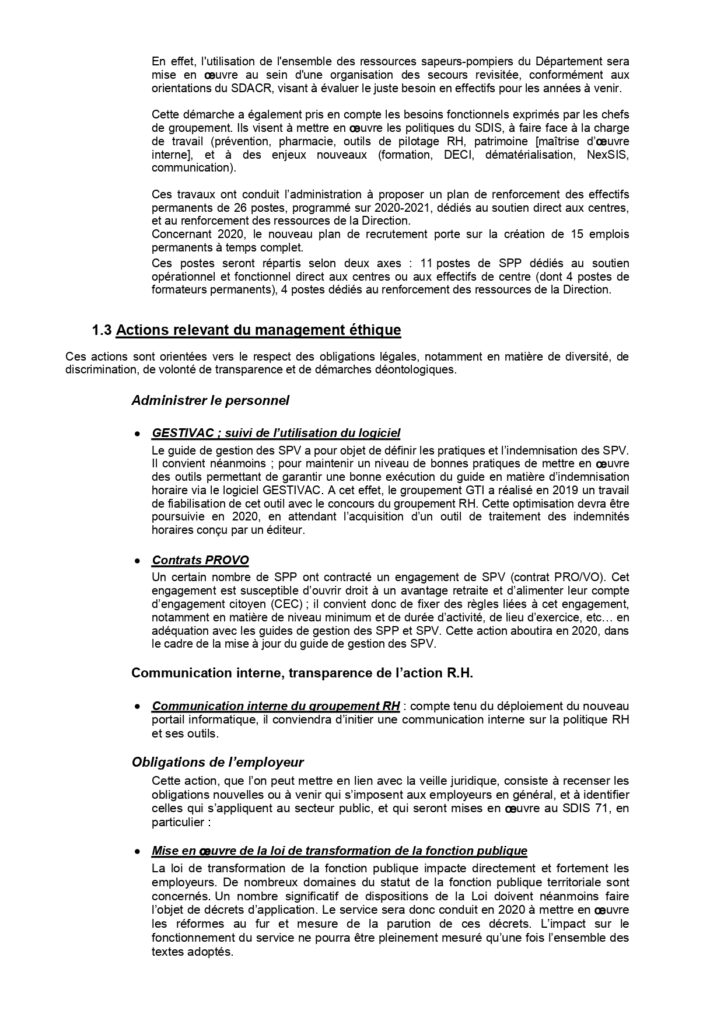 En effet, l'utilisation de l'ensemble des ressources sapeurs-pompiers du Département sera mise en œuvre au sein d'une organisation des secours revisitée, conformément aux orientations du SDACR, visant à évaluer le juste besoin en effectifs pour les années à venir.

Cette démarche a également pris en compte les besoins fonctionnels exprimés par les chefs de groupement. Ils visent à mettre en œuvre les politiques du SDIS, à faire face à la charge de travail (prévention, pharmacie, outils de pilotage RH, patrimoine [maîtrise d'œuvre interne], et à des enjeux nouveaux (formation, DECI, dématérialisation, NexSIS, communication).

Ces travaux ont conduit l'administration à proposer un plan de renforcement des effectifs permanents de 26 postes, programmé sur 2020-2021, dédiés au soutien direct aux centres, et au renforcement des ressources de la Direction.
Concernant 2020, le nouveau plan de recrutement porte sur la création de 15 emplois permanents à temps complet.
Ces postes seront répartis selon deux axes : 11 postes de SPP dédiés au soutien opérationnel et fonctionnel direct aux centres ou aux effectifs de centre (dont 4 postes de formateurs permanents), 4 postes dédiés au renforcement des ressources de la Direction.

1.3 Actions relevant du management éthique

Ces actions sont orientées vers le respect des obligations légales, notamment en matière de diversité, de discrimination, de volonté de transparence et de démarches déontologiques.

Administrer le personnel

• GESTIVAC ; suivi de l'utilisation du logiciel
Le guide de gestion des SPV a pour objet de définir les pratiques et l'indemnisation des SPV. Il convient néanmoins ; pour maintenir un niveau de bonnes pratiques de mettre en œuvre des outils permettant de garantir une bonne exécution du guide en matière d'indemnisation horaire via le logiciel GESTIVAC. A cet effet, le groupement GTI a réalisé en 2019 un travail de fiabilisation de cet outil avec le concours du groupement RH. Cette optimisation devra être poursuivie en 2020, en attendant l'acquisition d'un outil de traitement des indemnités horaires conçu par un éditeur.

• Contrats PROVO
Un certain nombre de SPP ont contracté un engagement de SPV (contrat PRO/VO). Cet engagement est susceptible d'ouvrir droit à un avantage retraite et d'alimenter leur compte d'engagement citoyen (CEC) ; il convient donc de fixer des règles liées à cet engagement, notamment en matière de niveau minimum et de durée d'activité, de lieu d'exercice, etc… en adéquation avec les guides de gestion des SPP et SPV. Cette action aboutira en 2020, dans le cadre de la mise à jour du guide de gestion des SPV.

Communication interne, transparence de l'action R.H.

• Communication interne du groupement RH : compte tenu du déploiement du nouveau portail informatique, il conviendra d'initier une communication interne sur la politique RH et ses outils.

Obligations de l'employeur

Cette action, que l'on peut mettre en lien avec la veille juridique, consiste à recenser les obligations nouvelles ou à venir qui s'imposent aux employeurs en général, et à identifier celles qui s'appliquent au secteur public, et qui seront mises en œuvre au SDIS 71, en particulier :

• Mise en œuvre de la loi de transformation de la fonction publique
La loi de transformation de la fonction publique impacte directement et fortement les employeurs. De nombreux domaines du statut de la fonction publique territoriale sont concernés. Un nombre significatif de dispositions de la Loi doivent néanmoins faire l'objet de décrets d'application. Le service sera donc conduit en 2020 à mettre en œuvre les réformes au fur et mesure de la parution de ces décrets. L'impact sur le fonctionnement du service ne pourra être pleinement mesuré qu'une fois l'ensemble des textes adoptés.